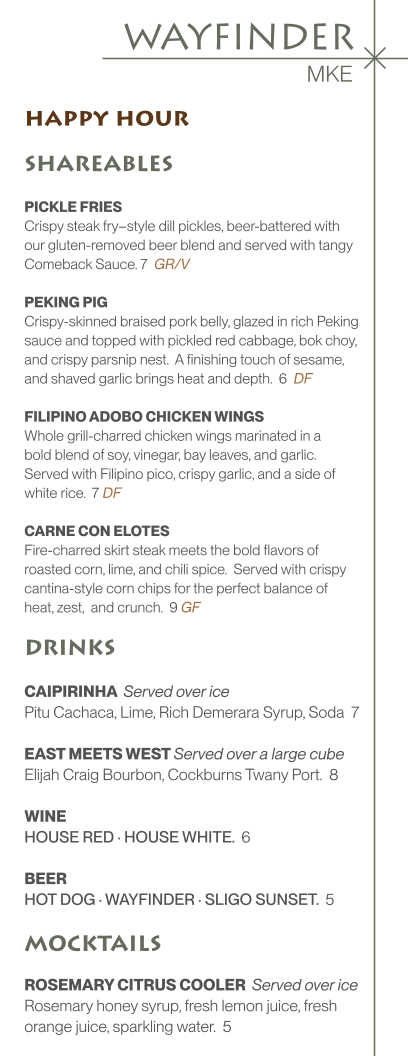 WAYFINDER
MKE

HAPPY HOUR

SHAREABLES

PICKLE FRIES
Crispy steak fry–style dill pickles, beer-battered with our gluten-removed beer blend and served with tangy Comeback Sauce. 7 GR/V

PEKING PIG
Crispy-skinned braised pork belly, glazed in rich Peking sauce and topped with pickled red cabbage, bok choy, and crispy parsnip nest. A finishing touch of sesame, and shaved garlic brings heat and depth. 6 DF

FILIPINO ADOBO CHICKEN WINGS
Whole grill-charred chicken wings marinated in a bold blend of soy, vinegar, bay leaves, and garlic. Served with Filipino pico, crispy garlic, and a side of white rice. 7 DF

CARNE CON ELOTES
Fire-charred skirt steak meets the bold flavors of roasted corn, lime, and chili spice. Served with crispy cantina-style corn chips for the perfect balance of heat, zest, and crunch. 9 GF

DRINKS

CAIPIRINHA Served over ice
Pitu Cachaca, Lime, Rich Demerara Syrup, Soda 7

EAST MEETS WEST Served over a large cube
Elijah Craig Bourbon, Cockburns Twany Port. 8

WINE
HOUSE RED · HOUSE WHITE. 6

BEER
HOT DOG · WAYFINDER · SLIGO SUNSET. 5

MOCKTAILS

ROSEMARY CITRUS COOLER Served over ice
Rosemary honey syrup, fresh lemon juice, fresh orange juice, sparkling water. 5